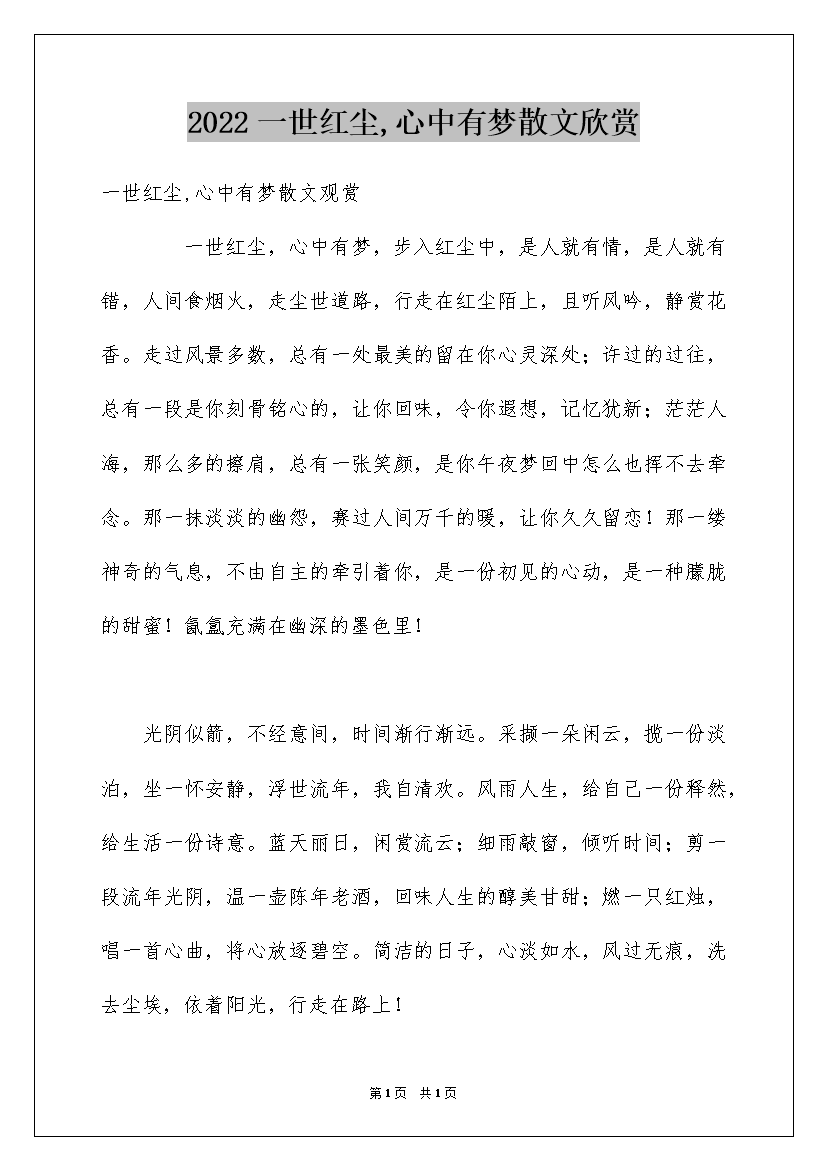 2022 一世红尘,心中有梦散文欣赏

一世红尘,心中有梦散文观赏

一世红尘，心中有梦，步入红尘中，是人就有情，是人就有错，人间食烟火，走尘世道路，行走在红尘陌上，且听风吟，静赏花香。走过风景多数，总有一处最美的留在你心灵深处；许过的过往，总有一段是你刻骨铭心的，让你回味，令你遐想，记忆犹新；茫茫人海，那么多的擦肩，总有一张笑颜，是你午夜梦回中怎么也挥不去牵念。那一抹淡淡的幽怨，赛过人间万千的暖，让你久久留恋！那一缕神奇的气息，不由自主的牵引着你，是一份初见的心动，是一种朦胧的甜蜜！氤氲充满在幽深的墨色里！

光阴似箭，不经意间，时间渐行渐远。采撷一朵闲云，揽一份淡泊，坐一怀安静，浮世流年，我自清欢。风雨人生，给自己一份释然，给生活一份诗意。蓝天丽日，闲赏流云；细雨敲窗，倾听时间；剪一段流年光阴，温一壶陈年老酒，回味人生的醇美甘甜；燃一只红烛，唱一首心曲，将心放逐碧空。简洁的日子，心淡如水，风过无痕，洗去尘埃，依着阳光，行走在路上！

第1页 共1页